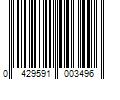 0 429591 003496